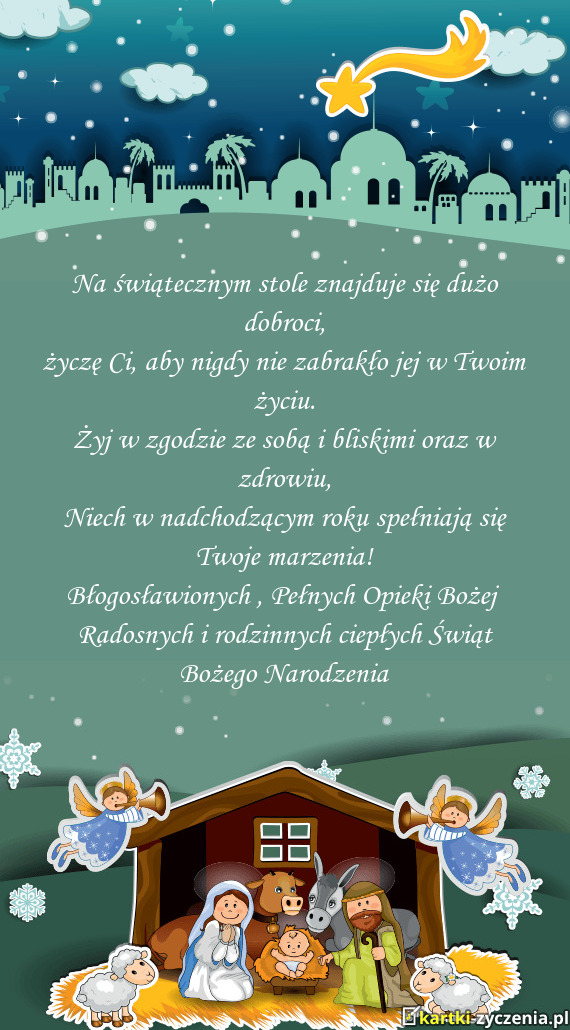 Na świątecznym stole znajduje się dużo dobroci,
życzę Ci, aby nigdy nie zabrakło jej w Twoim życiu.
Żyj w zgodzie ze sobą i bliskimi oraz w zdrowiu,
Niech w nadchodzącym roku spełniają się Twoje marzenia!
Błogosławionych , Pełnych Opieki Bożej
Radosnych i rodzinnych ciepłych Świąt Bożego Narodzenia

kartki-zyczenia.pl